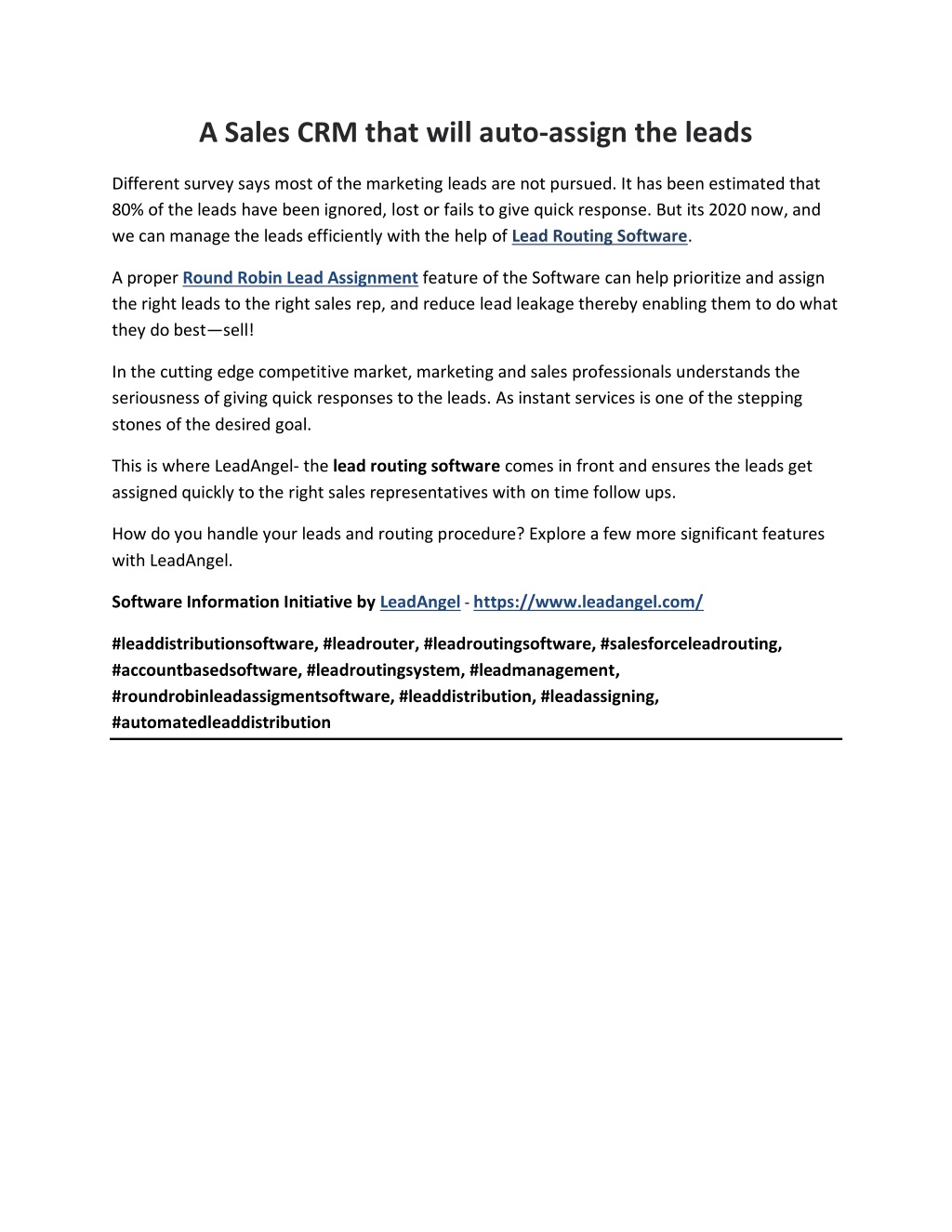 A Sales CRM that will auto-assign the leads

Different survey says most of the marketing leads are not pursued. It has been estimated that 80% of the leads have been ignored, lost or fails to give quick response. But its 2020 now, and we can manage the leads efficiently with the help of Lead Routing Software.

A proper Round Robin Lead Assignment feature of the Software can help prioritize and assign the right leads to the right sales rep, and reduce lead leakage thereby enabling them to do what they do best—sell!

In the cutting edge competitive market, marketing and sales professionals understands the seriousness of giving quick responses to the leads. As instant services is one of the stepping stones of the desired goal.

This is where LeadAngel- the lead routing software comes in front and ensures the leads get assigned quickly to the right sales representatives with on time follow ups.

How do you handle your leads and routing procedure? Explore a few more significant features with LeadAngel.

Software Information Initiative by LeadAngel - https://www.leadangel.com/

#leaddistributionsoftware, #leadrouter, #leadroutingsoftware, #salesforceleadrouting, #accountbasedsoftware, #leadroutingsystem, #leadmanagement, #roundrobinleadassigmentsoftware, #leaddistribution, #leadassigning, #automatedleaddistribution